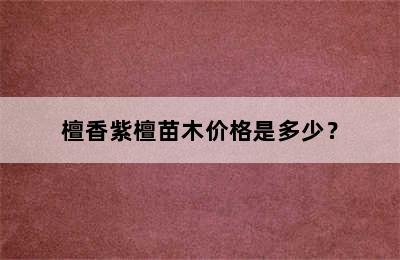 檀香紫檀苗木价格是多少？